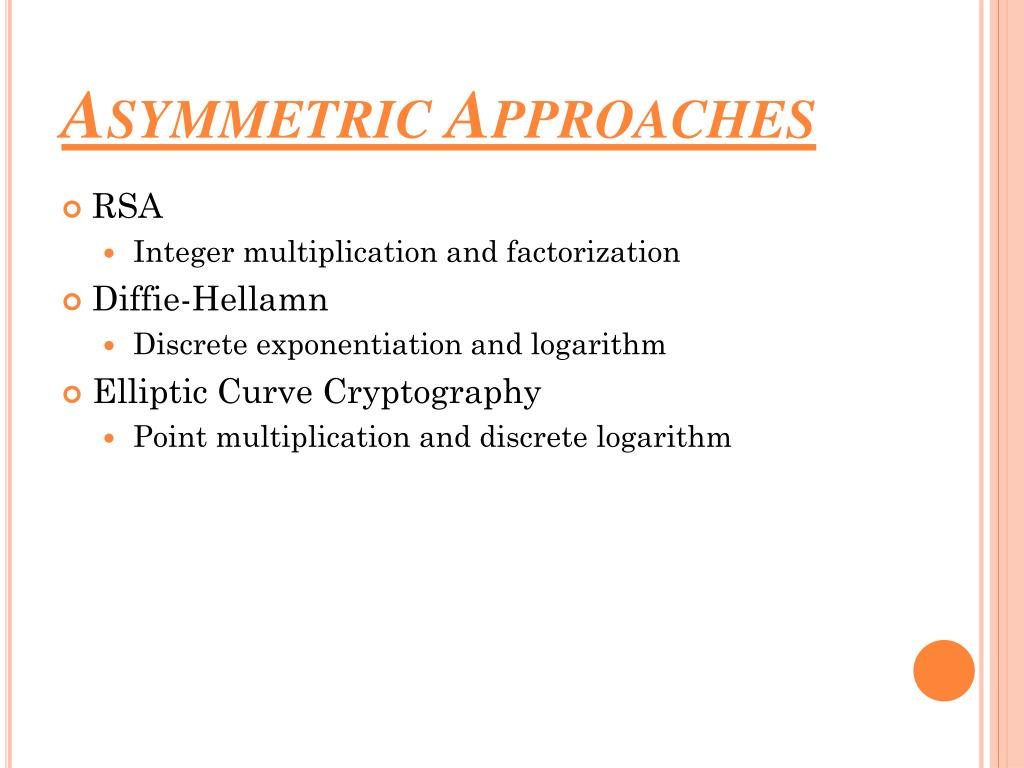 ASYMMETRIC APPROACHES

RSA
Integer multiplication and factorization
Diffie-Hellamn
Discrete exponentiation and logarithm
Elliptic Curve Cryptography
Point multiplication and discrete logarithm